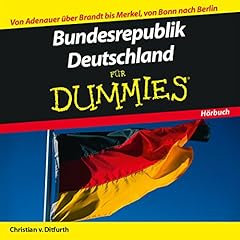 Von Adenauer über Brandt bis Merkel, von Bonn nach Berlin

Bundesrepublik Deutschland

FÜR

DUMMIES

Hörbuch

Christian v. Ditfurth